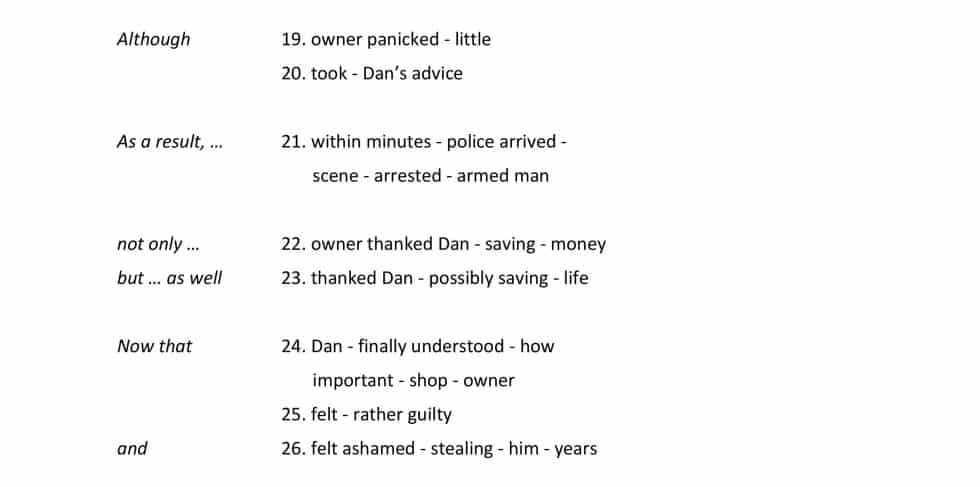 Although
19. owner panicked - little
20. took - Dan's advice

As a result, ...
21. within minutes - police arrived - scene - arrested - armed man

not only ...
22. owner thanked Dan - saving - money
but ... as well
23. thanked Dan - possibly saving - life

Now that
24. Dan - finally understood - how important - shop - owner
25. felt - rather guilty
and
26. felt ashamed - stealing - him - years